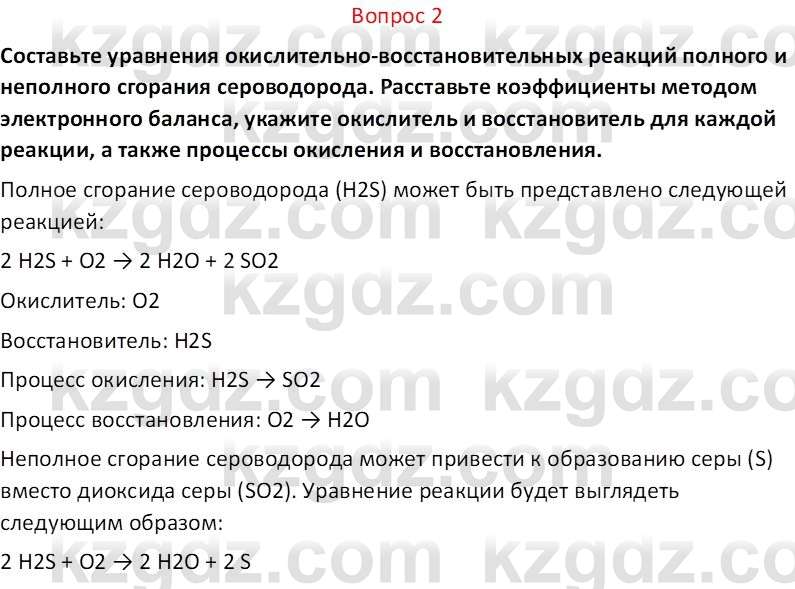 Вопрос 2

Составьте уравнения окислительно-восстановительных реакций полного и неполного сгорания сероводорода. Расставьте коэффициенты методом электронного баланса, укажите окислитель и восстановитель для каждой реакции, а также процессы окисления и восстановления.

Полное сгорание сероводорода (H2S) может быть представлено следующей реакцией:

2 H2S + O2 → 2 H2O + 2 SO2

Окислитель: O2

Восстановитель: H2S

Процесс окисления: H2S → SO2

Процесс восстановления: O2 → H2O

Неполное сгорание сероводорода может привести к образованию серы (S) вместо диоксида серы (SO2). Уравнение реакции будет выглядеть следующим образом:

2 H2S + O2 → 2 H2O + 2 S

kzgdz.com